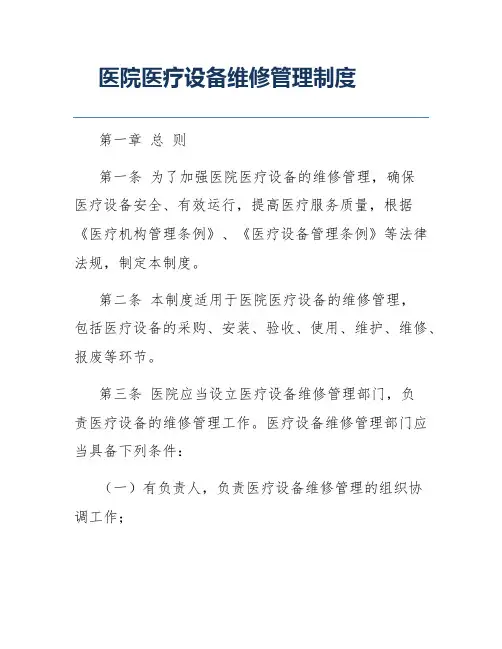 医院医疗设备维修管理制度

第一章 总 则

第一条 为了加强医院医疗设备的维修管理，确保医疗设备安全、有效运行，提高医疗服务质量，根据《医疗机构管理条例》、《医疗设备管理条例》等法律法规，制定本制度。

第二条 本制度适用于医院医疗设备的维修管理，包括医疗设备的采购、安装、验收、使用、维护、维修、报废等环节。

第三条 医院应当设立医疗设备维修管理部门，负责医疗设备的维修管理工作。医疗设备维修管理部门应当具备下列条件：

（一）有负责人，负责医疗设备维修管理的组织协调工作；